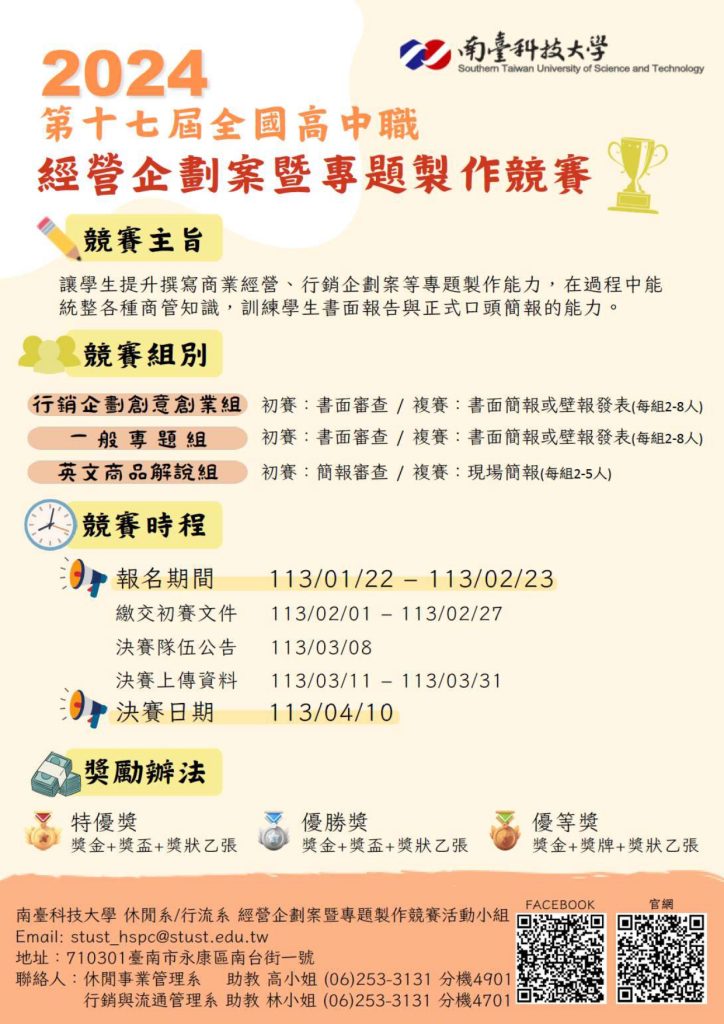 南臺科技大學
Southern Taiwan University of Science and Technology

2024
第十七屆全國高中職
經營企劃案暨專題製作競賽

競賽主旨

讓學生提升撰寫商業經營、行銷企劃案等專題製作能力，在過程中能統整各種商管知識，訓練學生書面報告與正式口頭簡報的能力。

競賽組別

行銷企劃創意創業組　初賽：書面審查 / 複賽：書面簡報或壁報發表(每組2-8人)
一般專題組　初賽：書面審查 / 複賽：書面簡報或壁報發表(每組2-8人)
英文商品解說組　初賽：簡報審查 / 複賽：現場簡報(每組2-5人)

競賽時程

報名期間　113/01/22 – 113/02/23
繳交初賽文件　113/02/01 – 113/02/27
決賽隊伍公告　113/03/08
決賽上傳資料　113/03/11 – 113/03/31
決賽日期　113/04/10

獎勵辦法

特優獎
獎金+獎盃+獎狀乙張

優勝獎
獎金+獎盃+獎狀乙張

優等獎
獎金+獎牌+獎狀乙張

南臺科技大學 休閒系/行流系 經營企劃案暨專題製作競賽活動小組
Email: stust_hspc@stust.edu.tw
地址：710301臺南市永康區南台街一號
聯絡人：休閒事業管理系　助教 高小姐 (06)253-3131 分機4901
行銷與流通管理系 助教 林小姐 (06)253-3131 分機4701

FACEBOOK
官網